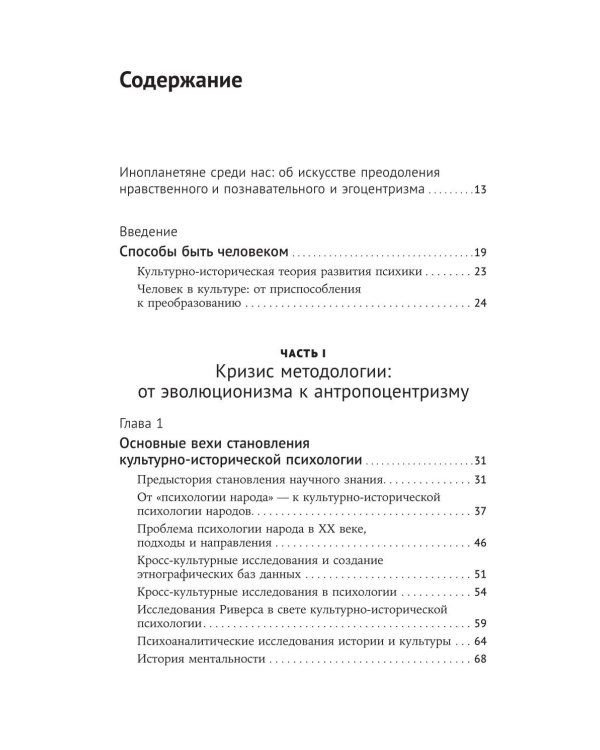 Содержание

Инопланетяне среди нас: об искусстве преодоления нравственного и познавательного и эгоцентризма 13

Введение

Способы быть человеком 19

Культурно-историческая теория развития психики 23

Человек в культуре: от приспособления к преобразованию 24

ЧАСТЬ I

Кризис методологии: от эволюционизма к антропоцентризму

Глава 1

Основные вехи становления культурно-исторической психологии 31

Предыстория становления научного знания 31

От «психологии народа» — к культурно-исторической психологии народов 37

Проблема психологии народа в XX веке, подходы и направления 46

Кросс-культурные исследования и создание этнографических баз данных 51

Кросс-культурные исследования в психологии 54

Исследования Риверса в свете культурно-исторической психологии 59

Психоаналитические исследования истории и культуры 64

История ментальности 68